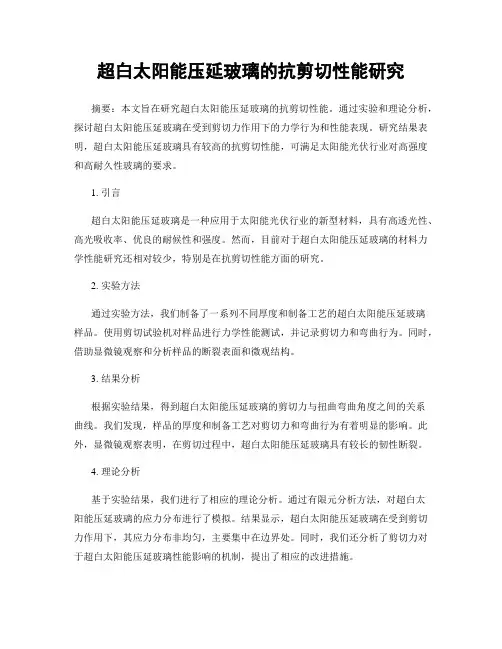 超白太阳能压延玻璃的抗剪切性能研究

摘要：本文旨在研究超白太阳能压延玻璃的抗剪切性能。通过实验和理论分析，探讨超白太阳能压延玻璃在受到剪切力作用下的力学行为和性能表现。研究结果表明，超白太阳能压延玻璃具有较高的抗剪切性能，可满足太阳能光伏行业对高强度和高耐久性玻璃的要求。

1. 引言

超白太阳能压延玻璃是一种应用于太阳能光伏行业的新型材料，具有高透光性、高光吸收率、优良的耐候性和强度。然而，目前对于超白太阳能压延玻璃的材料力学性能研究还相对较少，特别是在抗剪切性能方面的研究。

2. 实验方法

通过实验方法，我们制备了一系列不同厚度和制备工艺的超白太阳能压延玻璃样品。使用剪切试验机对样品进行力学性能测试，并记录剪切力和弯曲行为。同时，借助显微镜观察和分析样品的断裂表面和微观结构。

3. 结果分析

根据实验结果，得到超白太阳能压延玻璃的剪切力与扭曲弯曲角度之间的关系曲线。我们发现，样品的厚度和制备工艺对剪切力和弯曲行为有着明显的影响。此外，显微镜观察表明，在剪切过程中，超白太阳能压延玻璃具有较长的韧性断裂。

4. 理论分析

基于实验结果，我们进行了相应的理论分析。通过有限元分析方法，对超白太阳能压延玻璃的应力分布进行了模拟。结果显示，超白太阳能压延玻璃在受到剪切力作用下，其应力分布非均匀，主要集中在边界处。同时，我们还分析了剪切力对于超白太阳能压延玻璃性能影响的机制，提出了相应的改进措施。